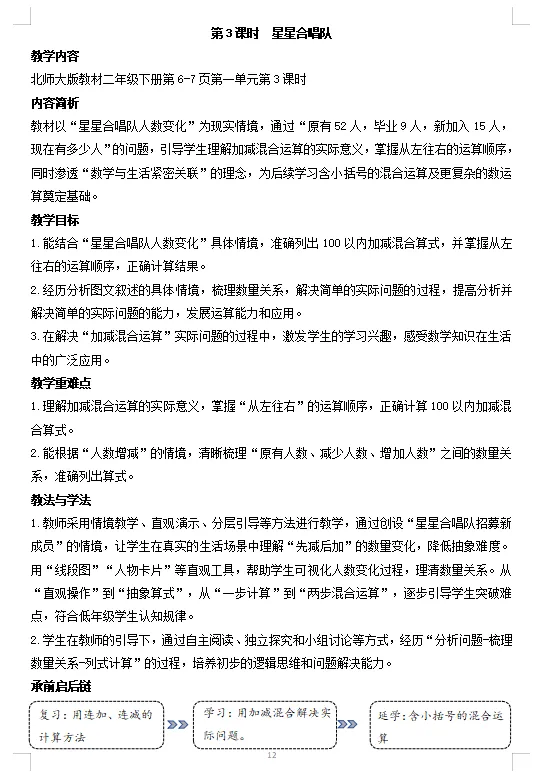 第3课时　星星合唱队

教学内容

北师大版教材二年级下册第6-7页第一单元第3课时

内容简析

教材以“星星合唱队人数变化”为现实情境，通过“原有52人，毕业9人，新加入15人，现在有多少人”的问题，引导学生理解加减混合运算的实际意义，掌握从左往右的运算顺序，同时渗透“数学与生活紧密关联”的理念，为后续学习含小括号的混合运算及更复杂的数运算奠定基础。

教学目标

1.能结合“星星合唱队人数变化”具体情境，准确列出100以内加减混合算式，并掌握从左往右的运算顺序，正确计算结果。

2.经历分析图文叙述的具体情境，梳理数量关系，解决简单的实际问题的过程，提高分析并解决简单的实际问题的能力，发展运算能力和应用。

3.在解决“加减混合运算”实际问题的过程中，激发学生的学习兴趣，感受数学知识在生活中的广泛应用。

教学重难点

1.理解加减混合运算的实际意义，掌握“从左往右”的运算顺序，正确计算100以内加减混合算式。

2.能根据“人数增减”的情境，清晰梳理“原有人数、减少人数、增加人数”之间的数量关系，准确列出算式。

教法与学法

1.教师采用情境教学、直观演示、分层引导等方法进行教学，通过创设“星星合唱队招募新成员”的情境，让学生在真实的生活场景中理解“先减后加”的数量变化，降低抽象难度。用“线段图”“人物卡片”等直观工具，帮助学生可视化人数变化过程，理清数量关系。从“直观操作”到“抽象算式”，从“一步计算”到“两步混合运算”，逐步引导学生突破难点，符合低年级学生认知规律。

2.学生在教师的引导下，通过自主阅读、独立探究和小组讨论等方式，经历“分析问题-梳理数量关系-列式计算”的过程，培养初步的逻辑思维和问题解决能力。

承前启后链

复习：用连加、连减的计算方法

学习：用加减混合解决实际问题。

延学：含小括号的混合运算

12